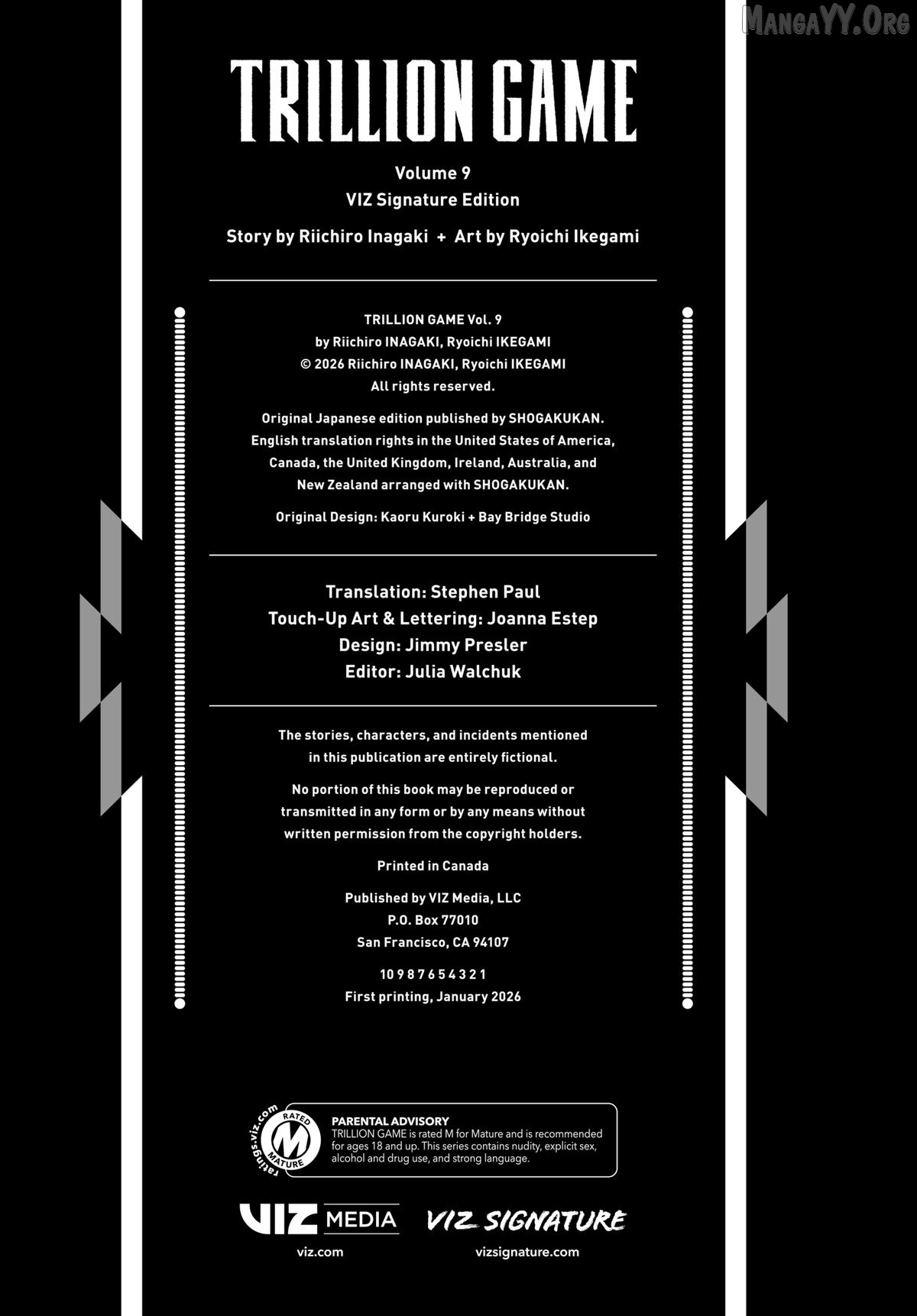 MangaYY.Org

TRILLION GAME

Volume 9
VIZ Signature Edition

Story by Riichiro Inagaki + Art by Ryoichi Ikegami

TRILLION GAME Vol. 9
by Riichiro INAGAKI, Ryoichi IKEGAMI
© 2026 Riichiro INAGAKI, Ryoichi IKEGAMI
All rights reserved.

Original Japanese edition published by SHOGAKUKAN.
English translation rights in the United States of America, Canada, the United Kingdom, Ireland, Australia, and New Zealand arranged with SHOGAKUKAN.

Original Design: Kaoru Kuroki + Bay Bridge Studio

Translation: Stephen Paul
Touch-Up Art & Lettering: Joanna Estep
Design: Jimmy Presler
Editor: Julia Walchuk

The stories, characters, and incidents mentioned in this publication are entirely fictional.

No portion of this book may be reproduced or transmitted in any form or by any means without written permission from the copyright holders.

Printed in Canada

Published by VIZ Media, LLC
P.O. Box 77010
San Francisco, CA 94107

10 9 8 7 6 5 4 3 2 1
First printing, January 2026

ratings.viz.com
RATED
M
MATURE

PARENTAL ADVISORY
TRILLION GAME is rated M for Mature and is recommended for ages 18 and up. This series contains nudity, explicit sex, alcohol and drug use, and strong language.

VIZ MEDIA
viz.com

VIZ SIGNATURE
vizsignature.com